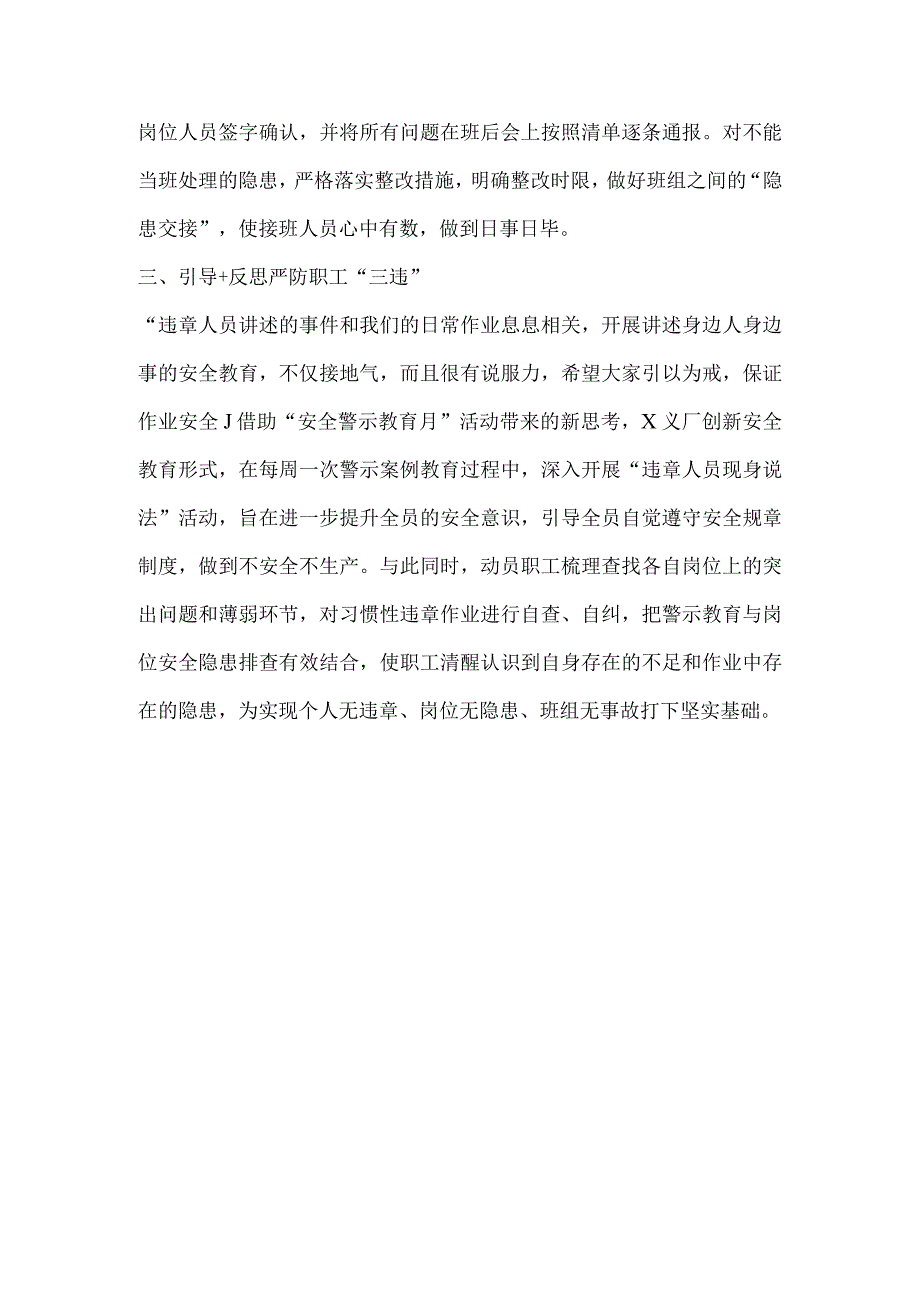 岗位人员签字确认，并将所有问题在班后会上按照清单逐条通报。对不能当班处理的隐患，严格落实整改措施，明确整改时限，做好班组之间的“隐患交接”，使接班人员心中有数，做到日事日毕。

三、引导+反思严防职工“三违”

“违章人员讲述的事件和我们的日常作业息息相关，开展讲述身边人身边事的安全教育，不仅接地气，而且很有说服力，希望大家引以为戒，保证作业安全J借助“安全警示教育月”活动带来的新思考，X义厂创新安全教育形式，在每周一次警示案例教育过程中，深入开展“违章人员现身说法”活动，旨在进一步提升全员的安全意识，引导全员自觉遵守安全规章制度，做到不安全不生产。与此同时，动员职工梳理查找各自岗位上的突出问题和薄弱环节，对习惯性违章作业进行自查、自纠，把警示教育与岗位安全隐患排查有效结合，使职工清醒认识到自身存在的不足和作业中存在的隐患，为实现个人无违章、岗位无隐患、班组无事故打下坚实基础。